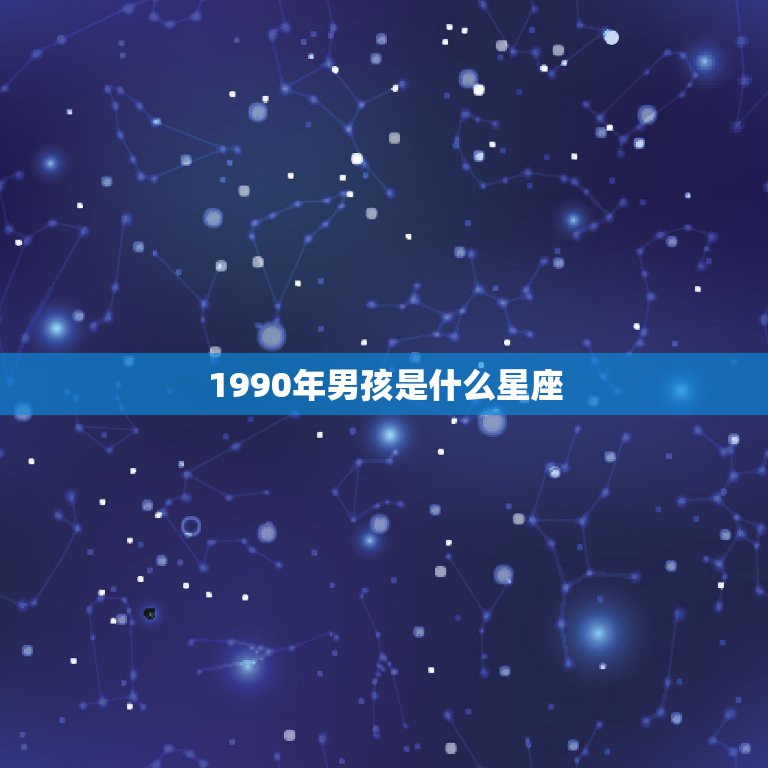 1990年男孩是什么星座